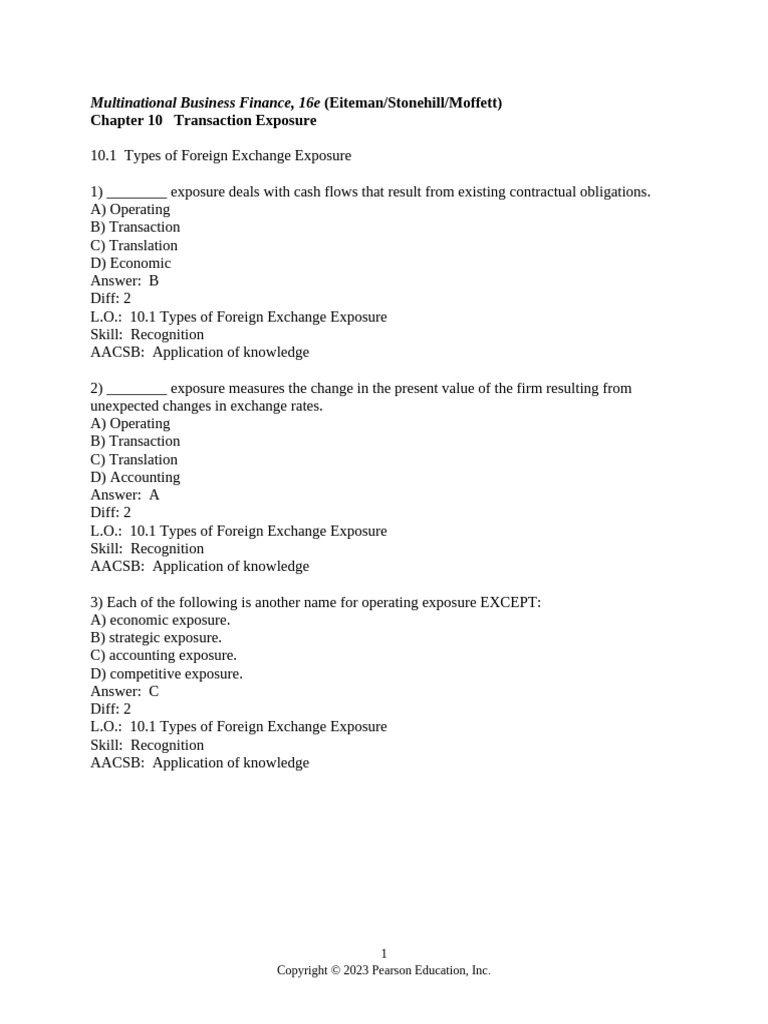 Multinational Business Finance, 16e (Eiteman/Stonehill/Moffett)
Chapter 10 Transaction Exposure

10.1 Types of Foreign Exchange Exposure

1) ________ exposure deals with cash flows that result from existing contractual obligations.
A) Operating
B) Transaction
C) Translation
D) Economic
Answer: B
Diff: 2
L.O.: 10.1 Types of Foreign Exchange Exposure
Skill: Recognition
AACSB: Application of knowledge

2) ________ exposure measures the change in the present value of the firm resulting from unexpected changes in exchange rates.
A) Operating
B) Transaction
C) Translation
D) Accounting
Answer: A
Diff: 2
L.O.: 10.1 Types of Foreign Exchange Exposure
Skill: Recognition
AACSB: Application of knowledge

3) Each of the following is another name for operating exposure EXCEPT:
A) economic exposure.
B) strategic exposure.
C) accounting exposure.
D) competitive exposure.
Answer: C
Diff: 2
L.O.: 10.1 Types of Foreign Exchange Exposure
Skill: Recognition
AACSB: Application of knowledge

1
Copyright © 2023 Pearson Education, Inc.